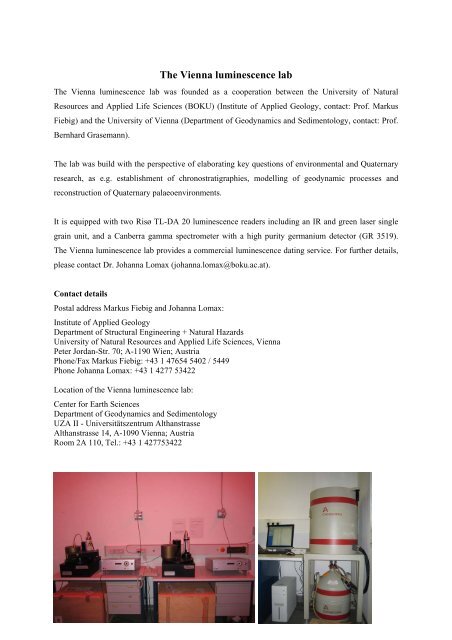 The Vienna luminescence lab

The Vienna luminescence lab was founded as a cooperation between the University of Natural Resources and Applied Life Sciences (BOKU) (Institute of Applied Geology, contact: Prof. Markus Fiebig) and the University of Vienna (Department of Geodynamics and Sedimentology, contact: Prof. Bernhard Grasemann).

The lab was build with the perspective of elaborating key questions of environmental and Quaternary research, as e.g. establishment of chronostratigraphies, modelling of geodynamic processes and reconstruction of Quaternary palaeoenvironments.

It is equipped with two Risø TL-DA 20 luminescence readers including an IR and green laser single grain unit, and a Canberra gamma spectrometer with a high purity germanium detector (GR 3519). The Vienna luminescence lab provides a commercial luminescence dating service. For further details, please contact Dr. Johanna Lomax (johanna.lomax@boku.ac.at).

Contact details

Postal address Markus Fiebig and Johanna Lomax:

Institute of Applied Geology
Department of Structural Engineering + Natural Hazards
University of Natural Resources and Applied Life Sciences, Vienna
Peter Jordan-Str. 70; A-1190 Wien; Austria
Phone/Fax Markus Fiebig: +43 1 47654 5402 / 5449
Phone Johanna Lomax: +43 1 4277 53422

Location of the Vienna luminescence lab:

Center for Earth Sciences
Department of Geodynamics and Sedimentology
UZA II - Universitätszentrum Althanstrasse
Althanstrasse 14, A-1090 Vienna; Austria
Room 2A 110, Tel.: +43 1 427753422